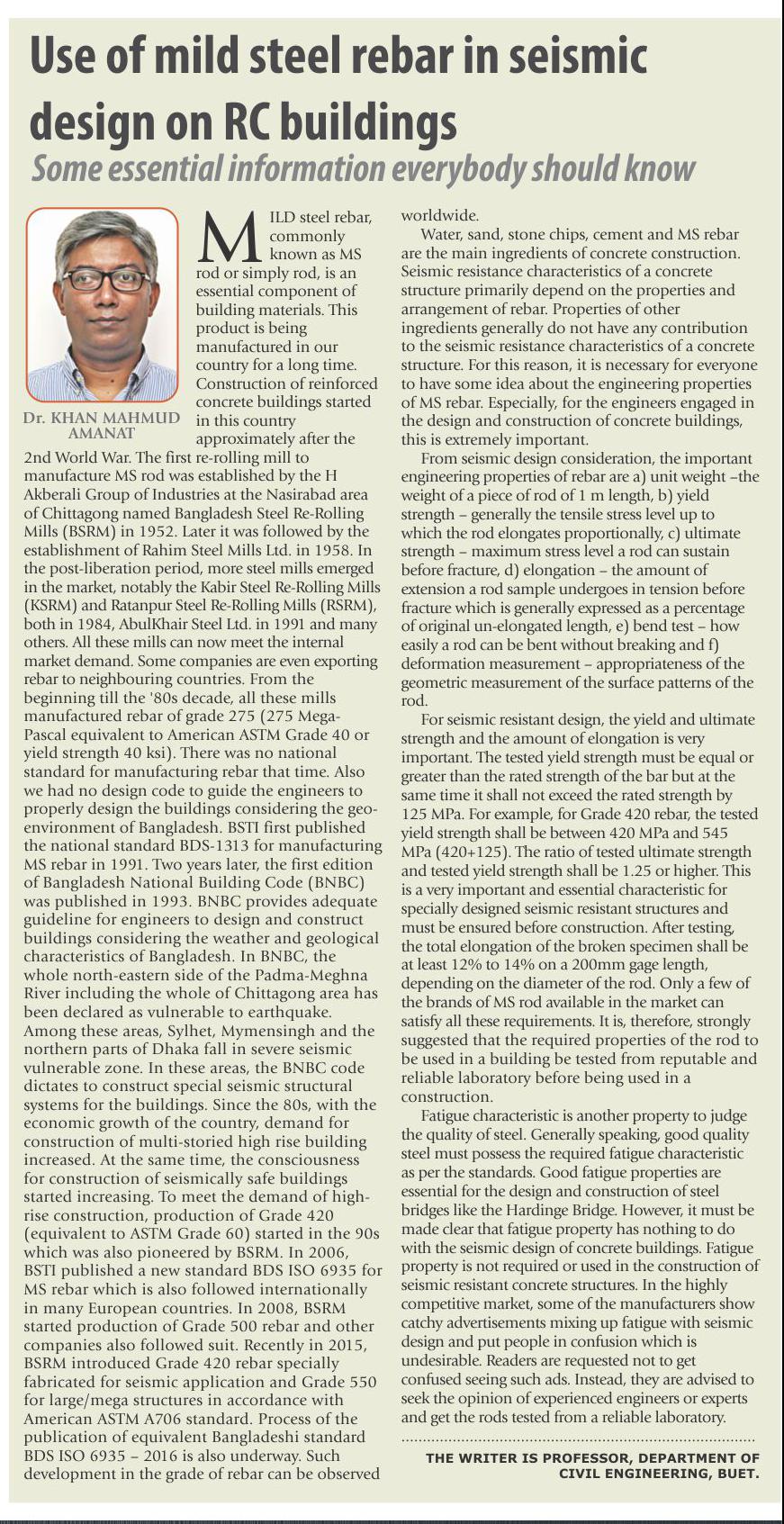 Use of mild steel rebar in seismic design on RC buildings

Some essential information everybody should know

Dr. KHAN MAHMUD AMANAT

MILD steel rebar, commonly known as MS rod or simply rod, is an essential component of building materials. This product is being manufactured in our country for a long time. Construction of reinforced concrete buildings started in this country approximately after the 2nd World War. The first re-rolling mill to manufacture MS rod was established by the H Akberali Group of Industries at the Nasirabad area of Chittagong named Bangladesh Steel Re-Rolling Mills (BSRM) in 1952. Later it was followed by the establishment of Rahim Steel Mills Ltd. in 1958. In the post-liberation period, more steel mills emerged in the market, notably the Kabir Steel Re-Rolling Mills (KSRM) and Ratanpur Steel Re-Rolling Mills (RSRM), both in 1984, AbulKhair Steel Ltd. in 1991 and many others. All these mills can now meet the internal market demand. Some companies are even exporting rebar to neighbouring countries. From the beginning till the '80s decade, all these mills manufactured rebar of grade 275 (275 Mega-Pascal equivalent to American ASTM Grade 40 or yield strength 40 ksi). There was no national standard for manufacturing rebar that time. Also we had no design code to guide the engineers to properly design the buildings considering the geo-environment of Bangladesh. BSTI first published the national standard BDS-1313 for manufacturing MS rebar in 1991. Two years later, the first edition of Bangladesh National Building Code (BNBC) was published in 1993. BNBC provides adequate guideline for engineers to design and construct buildings considering the weather and geological characteristics of Bangladesh. In BNBC, the whole north-eastern side of the Padma-Meghna River including the whole of Chittagong area has been declared as vulnerable to earthquake. Among these areas, Sylhet, Mymensingh and the northern parts of Dhaka fall in severe seismic vulnerable zone. In these areas, the BNBC code dictates to construct special seismic structural systems for the buildings. Since the 80s, with the economic growth of the country, demand for construction of multi-storied high rise building increased. At the same time, the consciousness for construction of seismically safe buildings started increasing. To meet the demand of high-rise construction, production of Grade 420 (equivalent to ASTM Grade 60) started in the 90s which was also pioneered by BSRM. In 2006, BSTI published a new standard BDS ISO 6935 for MS rebar which is also followed internationally in many European countries. In 2008, BSRM started production of Grade 500 rebar and other companies also followed suit. Recently in 2015, BSRM introduced Grade 420 rebar specially fabricated for seismic application and Grade 550 for large/mega structures in accordance with American ASTM A706 standard. Process of the publication of equivalent Bangladeshi standard BDS ISO 6935 – 2016 is also underway. Such development in the grade of rebar can be observed worldwide.

Water, sand, stone chips, cement and MS rebar are the main ingredients of concrete construction. Seismic resistance characteristics of a concrete structure primarily depend on the properties and arrangement of rebar. Properties of other ingredients generally do not have any contribution to the seismic resistance characteristics of a concrete structure. For this reason, it is necessary for everyone to have some idea about the engineering properties of MS rebar. Especially, for the engineers engaged in the design and construction of concrete buildings, this is extremely important.

From seismic design consideration, the important engineering properties of rebar are a) unit weight –the weight of a piece of rod of 1 m length, b) yield strength – generally the tensile stress level up to which the rod elongates proportionally, c) ultimate strength – maximum stress level a rod can sustain before fracture, d) elongation – the amount of extension a rod sample undergoes in tension before fracture which is generally expressed as a percentage of original un-elongated length, e) bend test – how easily a rod can be bent without breaking and f) deformation measurement – appropriateness of the geometric measurement of the surface patterns of the rod.

For seismic resistant design, the yield and ultimate strength and the amount of elongation is very important. The tested yield strength must be equal or greater than the rated strength of the bar but at the same time it shall not exceed the rated strength by 125 MPa. For example, for Grade 420 rebar, the tested yield strength shall be between 420 MPa and 545 MPa (420+125). The ratio of tested ultimate strength and tested yield strength shall be 1.25 or higher. This is a very important and essential characteristic for specially designed seismic resistant structures and must be ensured before construction. After testing, the total elongation of the broken specimen shall be at least 12% to 14% on a 200mm gage length, depending on the diameter of the rod. Only a few of the brands of MS rod available in the market can satisfy all these requirements. It is, therefore, strongly suggested that the required properties of the rod to be used in a building be tested from reputable and reliable laboratory before being used in a construction.

Fatigue characteristic is another property to judge the quality of steel. Generally speaking, good quality steel must possess the required fatigue characteristic as per the standards. Good fatigue properties are essential for the design and construction of steel bridges like the Hardinge Bridge. However, it must be made clear that fatigue property has nothing to do with the seismic design of concrete buildings. Fatigue property is not required or used in the construction of seismic resistant concrete structures. In the highly competitive market, some of the manufacturers show catchy advertisements mixing up fatigue with seismic design and put people in confusion which is undesirable. Readers are requested not to get confused seeing such ads. Instead, they are advised to seek the opinion of experienced engineers or experts and get the rods tested from a reliable laboratory.

THE WRITER IS PROFESSOR, DEPARTMENT OF CIVIL ENGINEERING, BUET.